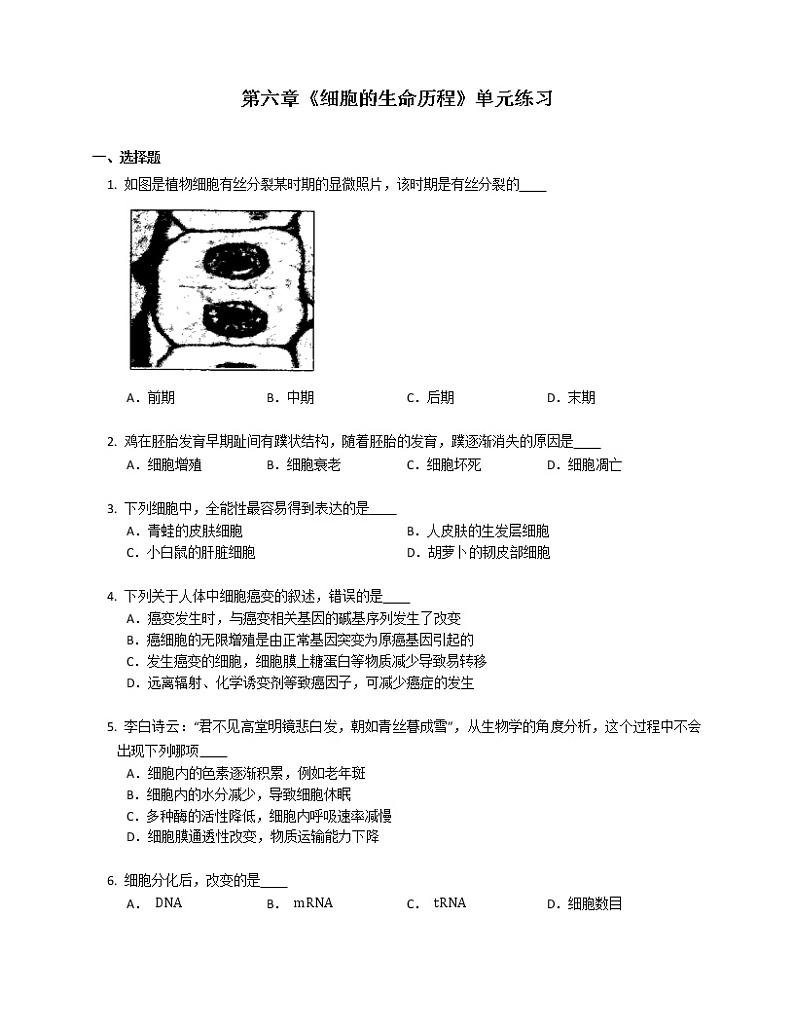 第六章《细胞的生命历程》单元练习

一、选择题

1. 如图是植物细胞有丝分裂某时期的显微照片，该时期是有丝分裂的____

A．前期　　B．中期　　C．后期　　D．末期

2. 鸡在胚胎发育早期趾间有蹼状结构，随着胚胎的发育，蹼逐渐消失的原因是____

A．细胞增殖　　B．细胞衰老　　C．细胞坏死　　D．细胞凋亡

3. 下列细胞中，全能性最容易得到表达的是____

A．青蛙的皮肤细胞　　B．人皮肤的生发层细胞
C．小白鼠的肝脏细胞　　D．胡萝卜的韧皮部细胞

4. 下列关于人体中细胞癌变的叙述，错误的是____

A．癌变发生时，与癌变相关基因的碱基序列发生了改变
B．癌细胞的无限增殖是由正常基因突变为原癌基因引起的
C．发生癌变的细胞，细胞膜上糖蛋白等物质减少导致易转移
D．远离辐射、化学诱变剂等致癌因子，可减少癌症的发生

5. 李白诗云："君不见高堂明镜悲白发，朝如青丝暮成雪"，从生物学的角度分析，这个过程中不会出现下列哪项____

A．细胞内的色素逐渐积累，例如老年斑
B．细胞内的水分减少，导致细胞休眠
C．多种酶的活性降低，细胞内呼吸速率减慢
D．细胞膜通透性改变，物质运输能力下降

6. 细胞分化后，改变的是____

A． DNA　　B． mRNA　　C． tRNA　　D．细胞数目